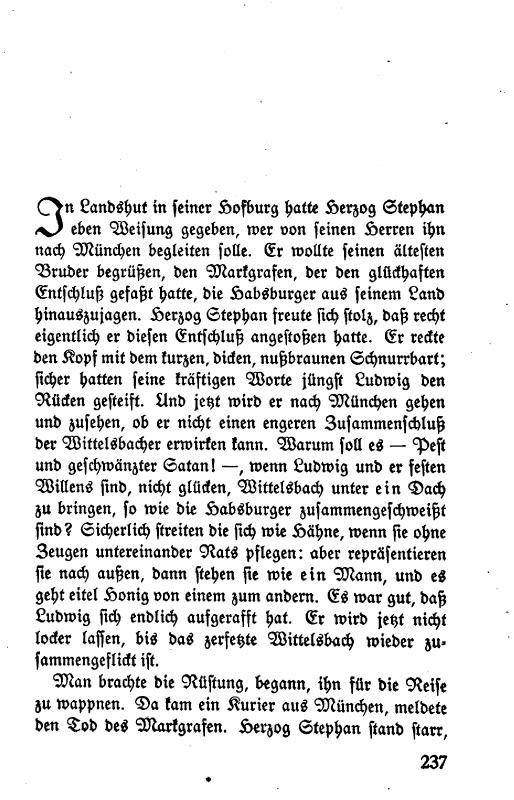 In Landshut in seiner Hofburg hatte Herzog Stephan eben Weisung gegeben, wer von seinen Herren ihn nach München begleiten solle. Er wollte seinen ältesten Bruder begrüßen, den Markgrafen, der den glückhaften Entschluß gefaßt hatte, die Habsburger aus seinem Land hinauszujagen. Herzog Stephan freute sich stolz, daß recht eigentlich er diesen Entschluß angestoßen hatte. Er reckte den Kopf mit dem kurzen, dicken, nußbraunen Schnurrbart; sicher hatten seine kräftigen Worte jüngst Ludwig den Rücken gesteift. Und jetzt wird er nach München gehen und zusehen, ob er nicht einen engeren Zusammenschluß der Wittelsbacher erwirken kann. Warum soll es — Pest und geschwänzter Satan! —, wenn Ludwig und er festen Willens sind, nicht glücken, Wittelsbach unter ein Dach zu bringen, so wie die Habsburger zusammengeschweißt sind? Sicherlich streiten die sich wie Hähne, wenn sie ohne Zeugen untereinander Rats pflegen: aber repräsentieren sie nach außen, dann stehen sie wie ein Mann, und es geht eitel Honig von einem zum andern. Es war gut, daß Ludwig sich endlich aufgerafft hat. Er wird jetzt nicht locker lassen, bis das zerfetzte Wittelsbach wieder zusammengeflickt ist.

Man brachte die Rüstung, begann, ihn für die Reise zu wappnen. Da kam ein Kurier aus München, meldete den Tod des Markgrafen. Herzog Stephan stand starr,

237